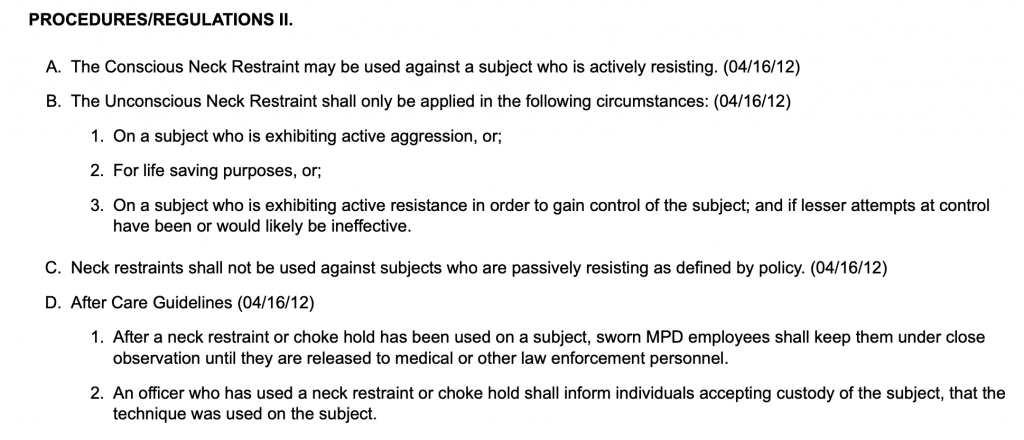 PROCEDURES/REGULATIONS II.

A. The Conscious Neck Restraint may be used against a subject who is actively resisting. (04/16/12)

B. The Unconscious Neck Restraint shall only be applied in the following circumstances: (04/16/12)

1. On a subject who is exhibiting active aggression, or;

2. For life saving purposes, or;

3. On a subject who is exhibiting active resistance in order to gain control of the subject; and if lesser attempts at control have been or would likely be ineffective.

C. Neck restraints shall not be used against subjects who are passively resisting as defined by policy. (04/16/12)

D. After Care Guidelines (04/16/12)

1. After a neck restraint or choke hold has been used on a subject, sworn MPD employees shall keep them under close observation until they are released to medical or other law enforcement personnel.

2. An officer who has used a neck restraint or choke hold shall inform individuals accepting custody of the subject, that the technique was used on the subject.